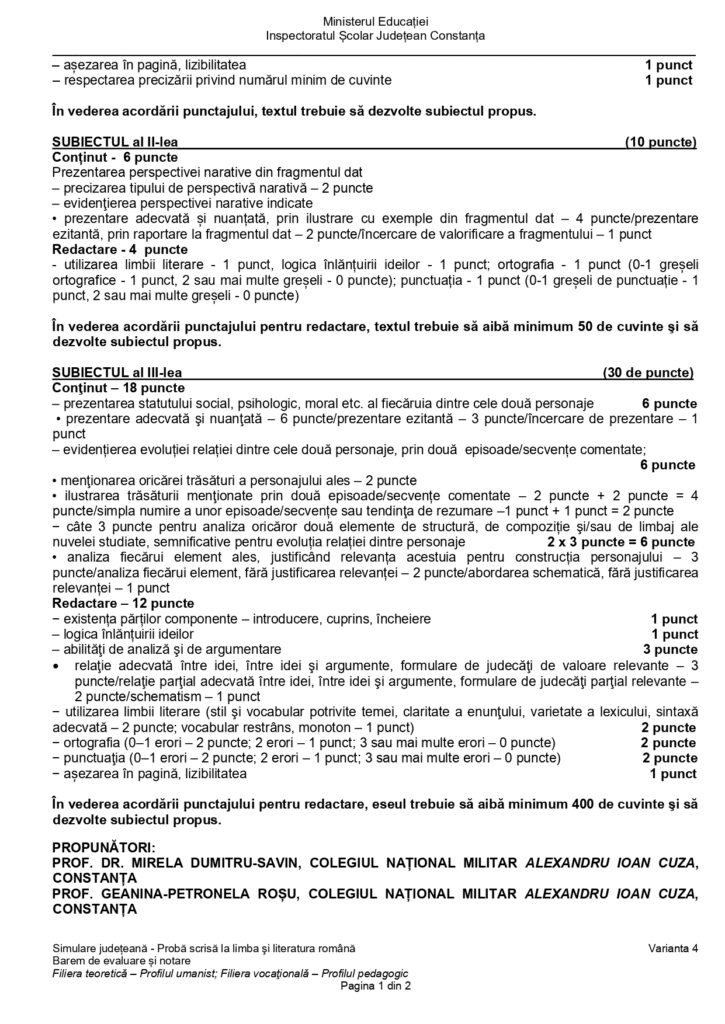 Ministerul Educației
Inspectoratul Școlar Județean Constanța

– așezarea în pagină, lizibilitatea 1 punct
– respectarea precizării privind numărul minim de cuvinte 1 punct

În vederea acordării punctajului, textul trebuie să dezvolte subiectul propus.

SUBIECTUL al II-lea (10 puncte)
Conținut - 6 puncte
Prezentarea perspectivei narative din fragmentul dat
– precizarea tipului de perspectivă narativă – 2 puncte
– evidențierea perspectivei narative indicate
• prezentare adecvată și nuanțată, prin ilustrare cu exemple din fragmentul dat – 4 puncte/prezentare ezitantă, prin raportare la fragmentul dat – 2 puncte/încercare de valorificare a fragmentului – 1 punct
Redactare - 4 puncte
- utilizarea limbii literare - 1 punct, logica înlănțuirii ideilor - 1 punct; ortografia - 1 punct (0-1 greșeli ortografice - 1 punct, 2 sau mai multe greșeli - 0 puncte); punctuația - 1 punct (0-1 greșeli de punctuație - 1 punct, 2 sau mai multe greșeli - 0 puncte)

În vederea acordării punctajului pentru redactare, textul trebuie să aibă minimum 50 de cuvinte și să dezvolte subiectul propus.

SUBIECTUL al III-lea (30 de puncte)
Conținut – 18 puncte
– prezentarea statutului social, psihologic, moral etc. al fiecăruia dintre cele două personaje 6 puncte
• prezentare adecvată și nuanțată – 6 puncte/prezentare ezitantă – 3 puncte/încercare de prezentare – 1 punct
– evidențierea evoluției relației dintre cele două personaje, prin două episoade/secvențe comentate; 6 puncte
• menționarea oricărei trăsături a personajului ales – 2 puncte
• ilustrarea trăsăturii menționate prin două episoade/secvențe comentate – 2 puncte + 2 puncte = 4 puncte/simpla numire a unor episoade/secvențe sau tendința de rezumare –1 punct + 1 punct = 2 puncte
– câte 3 puncte pentru analiza oricăror două elemente de structură, de compoziție și/sau de limbaj ale nuvelei studiate, semnificative pentru evoluția relației dintre personaje 2 x 3 puncte = 6 puncte
• analiza fiecărui element ales, justificând relevanța acestuia pentru construcția personajului – 3 puncte/analiza fiecărui element, fără justificarea relevanței – 2 puncte/abordarea schematică, fără justificarea relevanței – 1 punct
Redactare – 12 puncte
− existența părților componente – introducere, cuprins, încheiere 1 punct
− logica înlănțuirii ideilor 1 punct
− abilități de analiză și de argumentare 3 puncte
• relație adecvată între idei, între idei și argumente, formulare de judecăți de valoare relevante – 3 puncte/relație parțial adecvată între idei, între idei și argumente, formulare de judecăți parțial relevante – 2 puncte/schematism – 1 punct
− utilizarea limbii literare (stil și vocabular potrivite temei, claritate a enunțului, varietate a lexicului, sintaxă adecvată – 2 puncte; vocabular restrâns, monoton – 1 punct) 2 puncte
− ortografia (0–1 erori – 2 puncte; 2 erori – 1 punct; 3 sau mai multe erori – 0 puncte) 2 puncte
− punctuația (0–1 erori – 2 puncte; 2 erori – 1 punct; 3 sau mai multe erori – 0 puncte) 2 puncte
− așezarea în pagină, lizibilitatea 1 punct

În vederea acordării punctajului pentru redactare, eseul trebuie să aibă minimum 400 de cuvinte și să dezvolte subiectul propus.

PROPUNĂTORI:
PROF. DR. MIRELA DUMITRU-SAVIN, COLEGIUL NAȚIONAL MILITAR ALEXANDRU IOAN CUZA, CONSTANȚA
PROF. GEANINA-PETRONELA ROȘU, COLEGIUL NAȚIONAL MILITAR ALEXANDRU IOAN CUZA, CONSTANȚA

Simulare județeană - Probă scrisă la limba și literatura română Varianta 4
Barem de evaluare și notare
Filiera teoretică – Profilul umanist; Filiera vocațională – Profilul pedagogic
Pagina 1 din 2